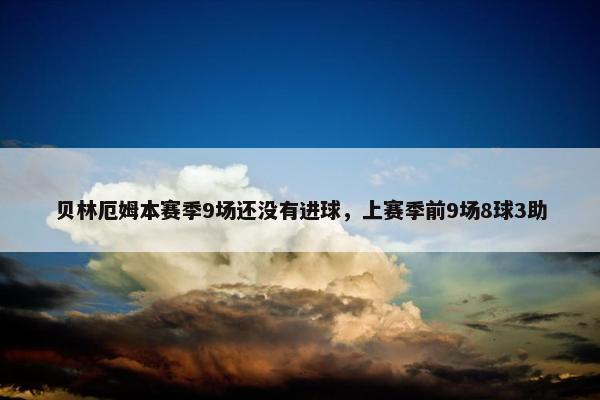 贝林厄姆本赛季9场还没有进球，上赛季前9场8球3助